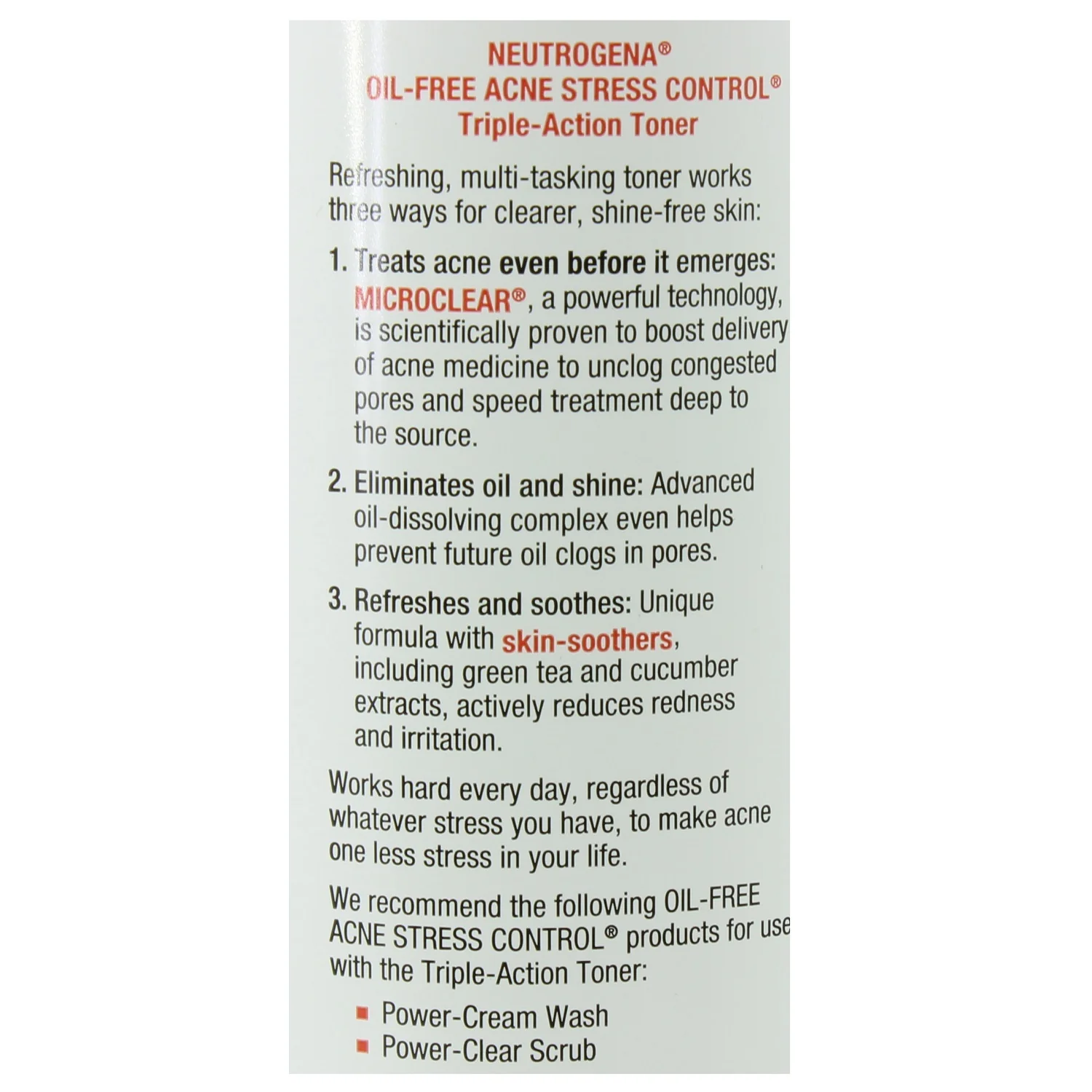 NEUTROGENA®
OIL-FREE ACNE STRESS CONTROL®
Triple-Action Toner

Refreshing, multi-tasking toner works three ways for clearer, shine-free skin:

1. Treats acne even before it emerges: MICROCLEAR®, a powerful technology, is scientifically proven to boost delivery of acne medicine to unclog congested pores and speed treatment deep to the source.

2. Eliminates oil and shine: Advanced oil-dissolving complex even helps prevent future oil clogs in pores.

3. Refreshes and soothes: Unique formula with skin-soothers, including green tea and cucumber extracts, actively reduces redness and irritation.

Works hard every day, regardless of whatever stress you have, to make acne one less stress in your life.

We recommend the following OIL-FREE ACNE STRESS CONTROL® products for use with the Triple-Action Toner:

• Power-Cream Wash
• Power-Clear Scrub